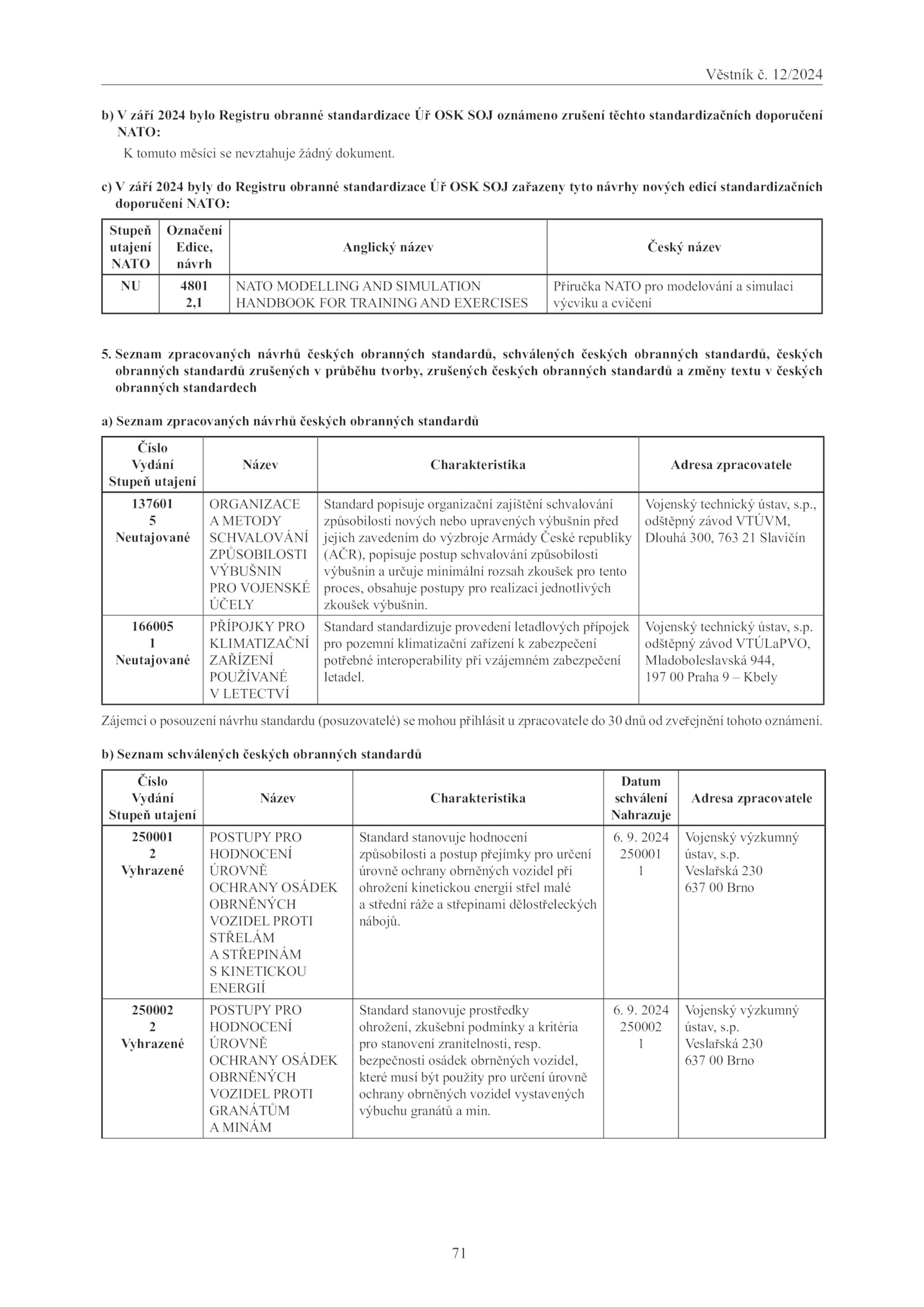 Věstník č. 12/2024

b) V září 2024 bylo Registru obranné standardizace Úř OSK SOJ oznámeno zrušení těchto standardizačních doporučení NATO:

K tomuto měsíci se nevztahuje žádný dokument.

c) V září 2024 byly do Registru obranné standardizace Úř OSK SOJ zařazeny tyto návrhy nových edicí standardizačních doporučení NATO:

| Stupeň utajení NATO | Označení Edice, návrh | Anglický název | Český název |
|---|---|---|---|
| NU | 4801 2,1 | NATO MODELLING AND SIMULATION HANDBOOK FOR TRAINING AND EXERCISES | Příručka NATO pro modelování a simulaci výcviku a cvičení |

5. Seznam zpracovaných návrhů českých obranných standardů, schválených českých obranných standardů, českých obranných standardů zrušených v průběhu tvorby, zrušených českých obranných standardů a změny textu v českých obranných standardech

a) Seznam zpracovaných návrhů českých obranných standardů

| Číslo Vydání Stupeň utajení | Název | Charakteristika | Adresa zpracovatele |
|---|---|---|---|
| 137601 5 Neutajované | ORGANIZACE A METODY SCHVALOVÁNÍ ZPŮSOBILOSTI VÝBUŠNIN PRO VOJENSKÉ ÚČELY | Standard popisuje organizační zajištění schvalování způsobilosti nových nebo upravených výbušnin před jejich zavedením do výzbroje Armády České republiky (AČR), popisuje postup schvalování způsobilosti výbušnin a určuje minimální rozsah zkoušek pro tento proces, obsahuje postupy pro realizaci jednotlivých zkoušek výbušnin. | Vojenský technický ústav, s.p., odštěpný závod VTÚVM, Dlouhá 300, 763 21 Slavičín |
| 166005 1 Neutajované | PŘÍPOJKY PRO KLIMATIZAČNÍ ZAŘÍZENÍ POUŽÍVANÉ V LETECTVÍ | Standard standardizuje provedení letadlových přípojek pro pozemní klimatizační zařízení k zabezpečení potřebné interoperability při vzájemném zabezpečení letadel. | Vojenský technický ústav, s.p. odštěpný závod VTÚLaPVO, Mladoboleslavská 944, 197 00 Praha 9 – Kbely |

Zájemci o posouzení návrhu standardu (posuzovatelé) se mohou přihlásit u zpracovatele do 30 dnů od zveřejnění tohoto oznámení.

b) Seznam schválených českých obranných standardů

| Číslo Vydání Stupeň utajení | Název | Charakteristika | Datum schválení Nahrazuje | Adresa zpracovatele |
|---|---|---|---|---|
| 250001 2 Vyhrazené | POSTUPY PRO HODNOCENÍ ÚROVNĚ OCHRANY OSÁDEK OBRNĚNÝCH VOZIDEL PROTI STŘELÁM A STŘEPINÁM S KINETICKOU ENERGIÍ | Standard stanovuje hodnocení způsobilosti a postup přejímky pro určení úrovně ochrany obrněných vozidel při ohrožení kinetickou energií střel malé a střední ráže a střepinami dělostřeleckých nábojů. | 6. 9. 2024 250001 1 | Vojenský výzkumný ústav, s.p. Veslařská 230 637 00 Brno |
| 250002 2 Vyhrazené | POSTUPY PRO HODNOCENÍ ÚROVNĚ OCHRANY OSÁDEK OBRNĚNÝCH VOZIDEL PROTI GRANÁTŮM A MINÁM | Standard stanovuje prostředky ohrožení, zkušební podmínky a kritéria pro stanovení zranitelnosti, resp. bezpečnosti osádek obrněných vozidel, které musí být použity pro určení úrovně ochrany obrněných vozidel vystavených výbuchu granátů a min. | 6. 9. 2024 250002 1 | Vojenský výzkumný ústav, s.p. Veslařská 230 637 00 Brno |

71